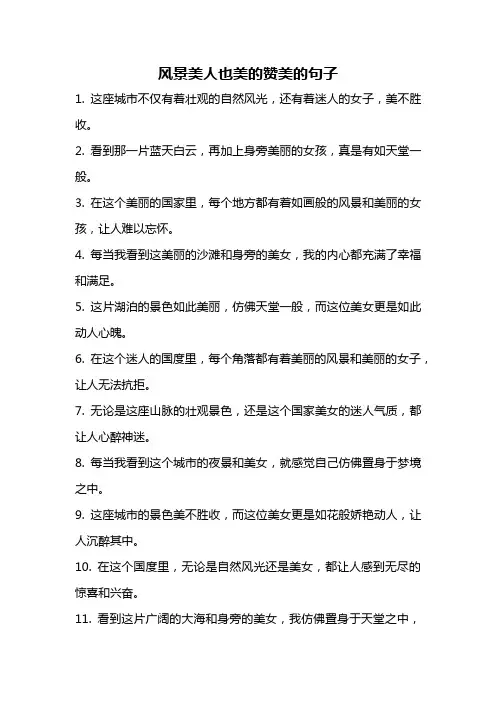 风景美人也美的赞美的句子

1. 这座城市不仅有着壮观的自然风光，还有着迷人的女子，美不胜收。

2. 看到那一片蓝天白云，再加上身旁美丽的女孩，真是有如天堂一般。

3. 在这个美丽的国家里，每个地方都有着如画般的风景和美丽的女孩，让人难以忘怀。

4. 每当我看到这美丽的沙滩和身旁的美女，我的内心都充满了幸福和满足。

5. 这片湖泊的景色如此美丽，仿佛天堂一般，而这位美女更是如此动人心魄。

6. 在这个迷人的国度里，每个角落都有着美丽的风景和美丽的女子，让人无法抗拒。

7. 无论是这座山脉的壮观景色，还是这个国家美女的迷人气质，都让人心醉神迷。

8. 每当我看到这个城市的夜景和美女，就感觉自己仿佛置身于梦境之中。

9. 这座城市的景色美不胜收，而这位美女更是如花般娇艳动人，让人沉醉其中。

10. 在这个国度里，无论是自然风光还是美女，都让人感到无尽的惊喜和兴奋。

11. 看到这片广阔的大海和身旁的美女，我仿佛置身于天堂之中，